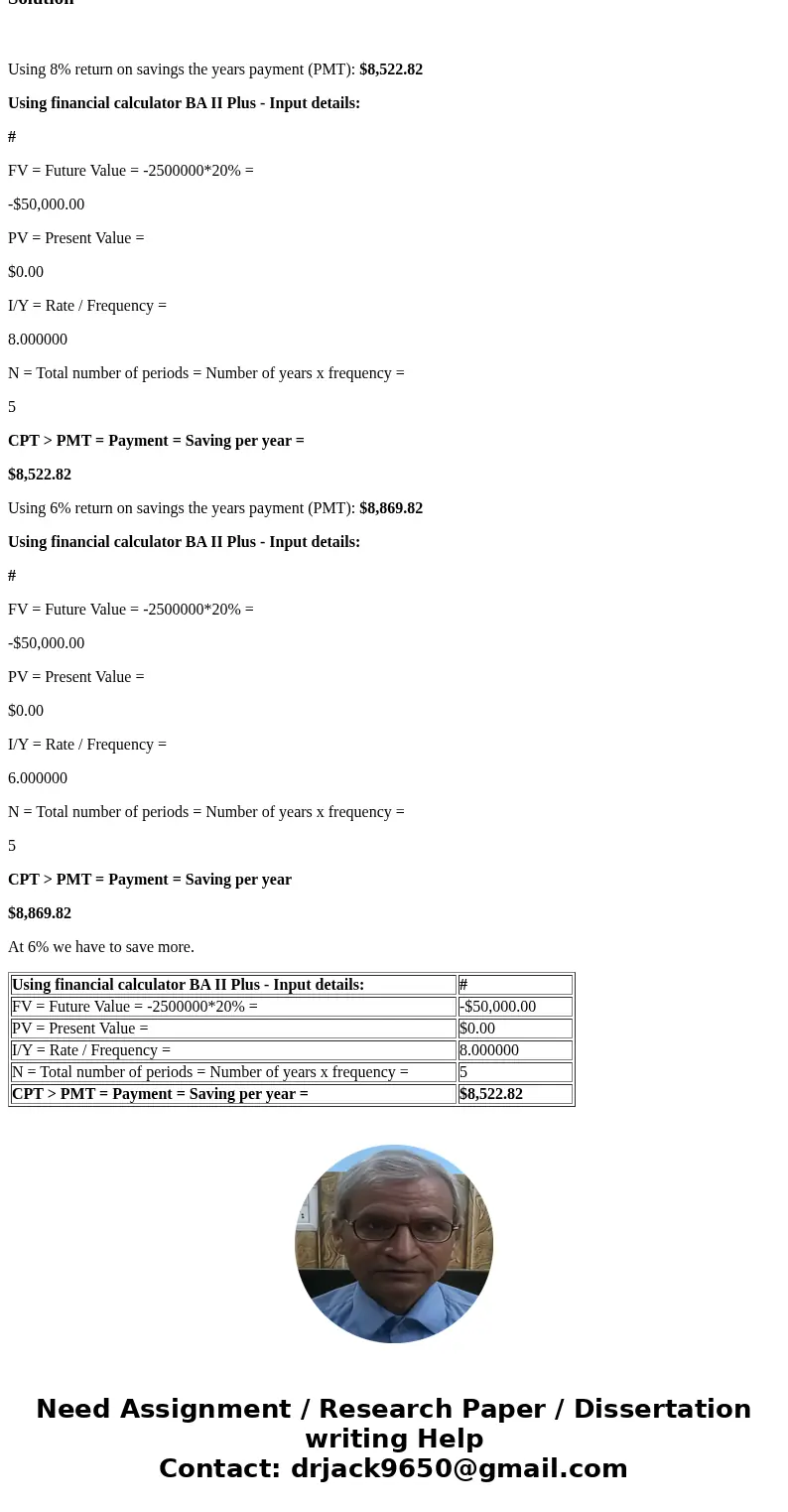 Solution

Using 8% return on savings the years payment (PMT): $8,522.82

Using financial calculator BA II Plus - Input details:

#

FV = Future Value = -2500000*20% =

-$50,000.00

PV = Present Value =

$0.00

I/Y = Rate / Frequency =

8.000000

N = Total number of periods = Number of years x frequency =

5

CPT > PMT = Payment = Saving per year =

$8,522.82

Using 6% return on savings the years payment (PMT): $8,869.82

Using financial calculator BA II Plus - Input details:

#

FV = Future Value = -2500000*20% =

-$50,000.00

PV = Present Value =

$0.00

I/Y = Rate / Frequency =

6.000000

N = Total number of periods = Number of years x frequency =

5

CPT > PMT = Payment = Saving per year

$8,869.82

At 6% we have to save more.

| Using financial calculator BA II Plus - Input details: | # |
|---|---|
| FV = Future Value = -2500000*20% = | -$50,000.00 |
| PV = Present Value = | $0.00 |
| I/Y = Rate / Frequency = | 8.000000 |
| N = Total number of periods = Number of years x frequency = | 5 |
| CPT > PMT = Payment = Saving per year = | $8,522.82 |

Need Assignment / Research Paper / Dissertation writing Help
Contact: drjack9650@gmail.com